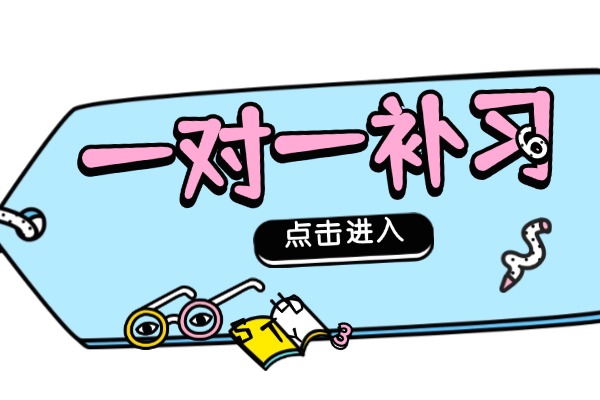 一对一补习

点击进入